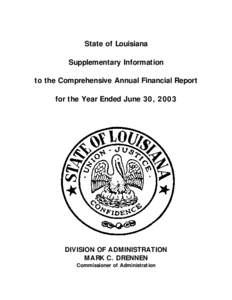 State of Louisiana

Supplementary Information

to the Comprehensive Annual Financial Report

for the Year Ended June 30, 2003

STATE OF LOUISIANA

UNION · JUSTICE

CONFIDENCE

DIVISION OF ADMINISTRATION
MARK C. DRENNEN
Commissioner of Administration